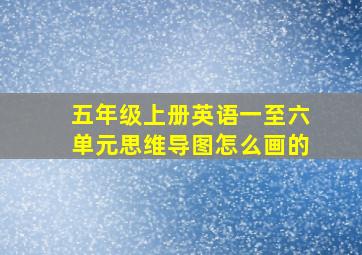 五年级上册英语一至六单元思维导图怎么画的